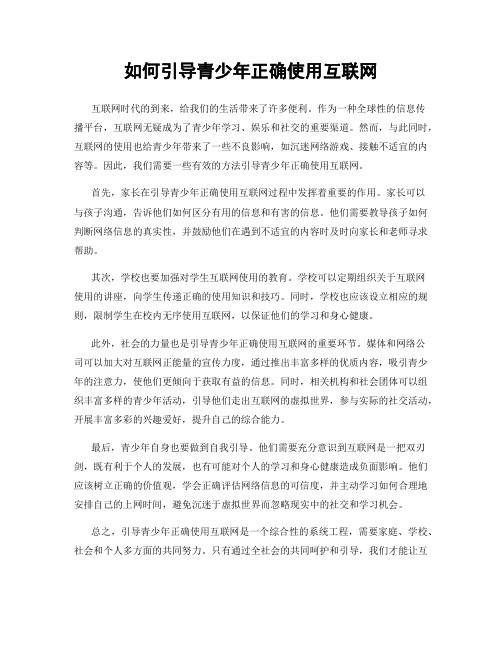 如何引导青少年正确使用互联网

互联网时代的到来，给我们的生活带来了许多便利。作为一种全球性的信息传播平台，互联网无疑成为了青少年学习、娱乐和社交的重要渠道。然而，与此同时，互联网的使用也给青少年带来了一些不良影响，如沉迷网络游戏、接触不适宜的内容等。因此，我们需要一些有效的方法引导青少年正确使用互联网。

首先，家长在引导青少年正确使用互联网过程中发挥着重要的作用。家长可以与孩子沟通，告诉他们如何区分有用的信息和有害的信息。他们需要教导孩子如何判断网络信息的真实性，并鼓励他们在遇到不适宜的内容时及时向家长和老师寻求帮助。

其次，学校也要加强对学生互联网使用的教育。学校可以定期组织关于互联网使用的讲座，向学生传递正确的使用知识和技巧。同时，学校也应该设立相应的规则，限制学生在校内无序使用互联网，以保证他们的学习和身心健康。

此外，社会的力量也是引导青少年正确使用互联网的重要环节。媒体和网络公司可以加大对互联网正能量的宣传力度，通过推出丰富多样的优质内容，吸引青少年的注意力，使他们更倾向于获取有益的信息。同时，相关机构和社会团体可以组织丰富多样的青少年活动，引导他们走出互联网的虚拟世界，参与实际的社交活动，开展丰富多彩的兴趣爱好，提升自己的综合能力。

最后，青少年自身也要做到自我引导。他们需要充分意识到互联网是一把双刃剑，既有利于个人的发展，也有可能对个人的学习和身心健康造成负面影响。他们应该树立正确的价值观，学会正确评估网络信息的可信度，并主动学习如何合理地安排自己的上网时间，避免沉迷于虚拟世界而忽略现实中的社交和学习机会。

总之，引导青少年正确使用互联网是一个综合性的系统工程，需要家庭、学校、社会和个人多方面的共同努力。只有通过全社会的共同呵护和引导，我们才能让互